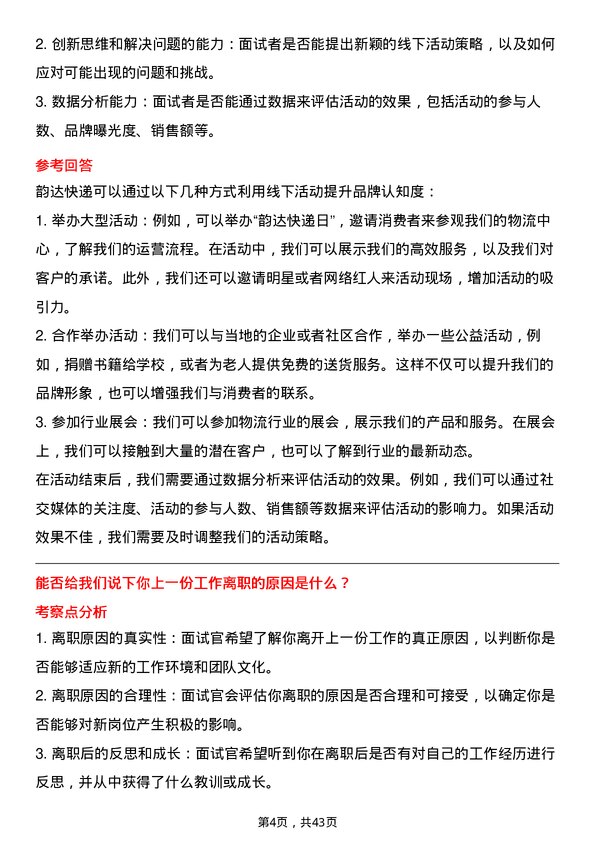 2. 创新思维和解决问题的能力：面试者是否能提出新颖的线下活动策略，以及如何应对可能出现的问题和挑战。

3. 数据分析能力：面试者是否能通过数据来评估活动的效果，包括活动的参与人数、品牌曝光度、销售额等。

参考回答

韵达快递可以通过以下几种方式利用线下活动提升品牌认知度：

1. 举办大型活动：例如，可以举办“韵达快递日”，邀请消费者来参观我们的物流中心，了解我们的运营流程。在活动中，我们可以展示我们的高效服务，以及我们对客户的承诺。此外，我们还可以邀请明星或者网络红人来活动现场，增加活动的吸引力。

2. 合作举办活动：我们可以与当地的企业或者社区合作，举办一些公益活动，例如，捐赠书籍给学校，或者为老人提供免费的送货服务。这样不仅可以提升我们的品牌形象，也可以增强我们与消费者的联系。

3. 参加行业展会：我们可以参加物流行业的展会，展示我们的产品和服务。在展会上，我们可以接触到大量的潜在客户，也可以了解到行业的最新动态。

在活动结束后，我们需要通过数据分析来评估活动的效果。例如，我们可以通过社交媒体的关注度、活动的参与人数、销售额等数据来评估活动的影响力。如果活动效果不佳，我们需要及时调整我们的活动策略。

能否给我们说下你上一份工作离职的原因是什么？

考察点分析

1. 离职原因的真实性：面试官希望了解你离开上一份工作的真正原因，以判断你是否能够适应新的工作环境和团队文化。

2. 离职原因的合理性：面试官会评估你离职的原因是否合理和可接受，以确定你是否能够对新岗位产生积极的影响。

3. 离职后的反思和成长：面试官希望听到你在离职后是否有对自己的工作经历进行反思，并从中获得了什么教训或成长。

第4页，共43页